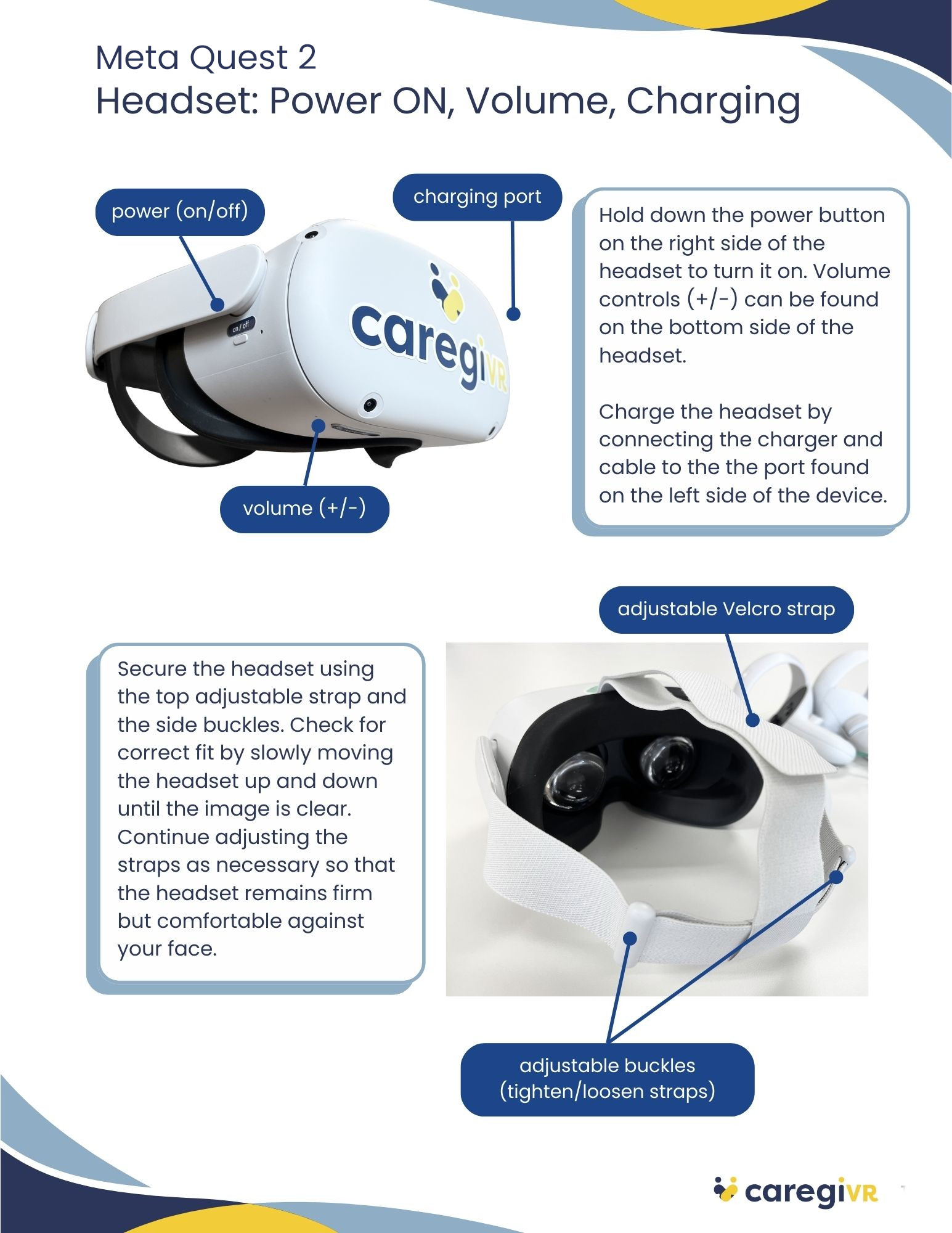 Meta Quest 2
Headset: Power ON, Volume, Charging

power (on/off)

charging port

on/off

caregiVR

volume (+/-)

Hold down the power button on the right side of the headset to turn it on. Volume controls (+/-) can be found on the bottom side of the headset.

Charge the headset by connecting the charger and cable to the the port found on the left side of the device.

adjustable Velcro strap

Secure the headset using the top adjustable strap and the side buckles. Check for correct fit by slowly moving the headset up and down until the image is clear. Continue adjusting the straps as necessary so that the headset remains firm but comfortable against your face.

adjustable buckles (tighten/loosen straps)

caregiVR